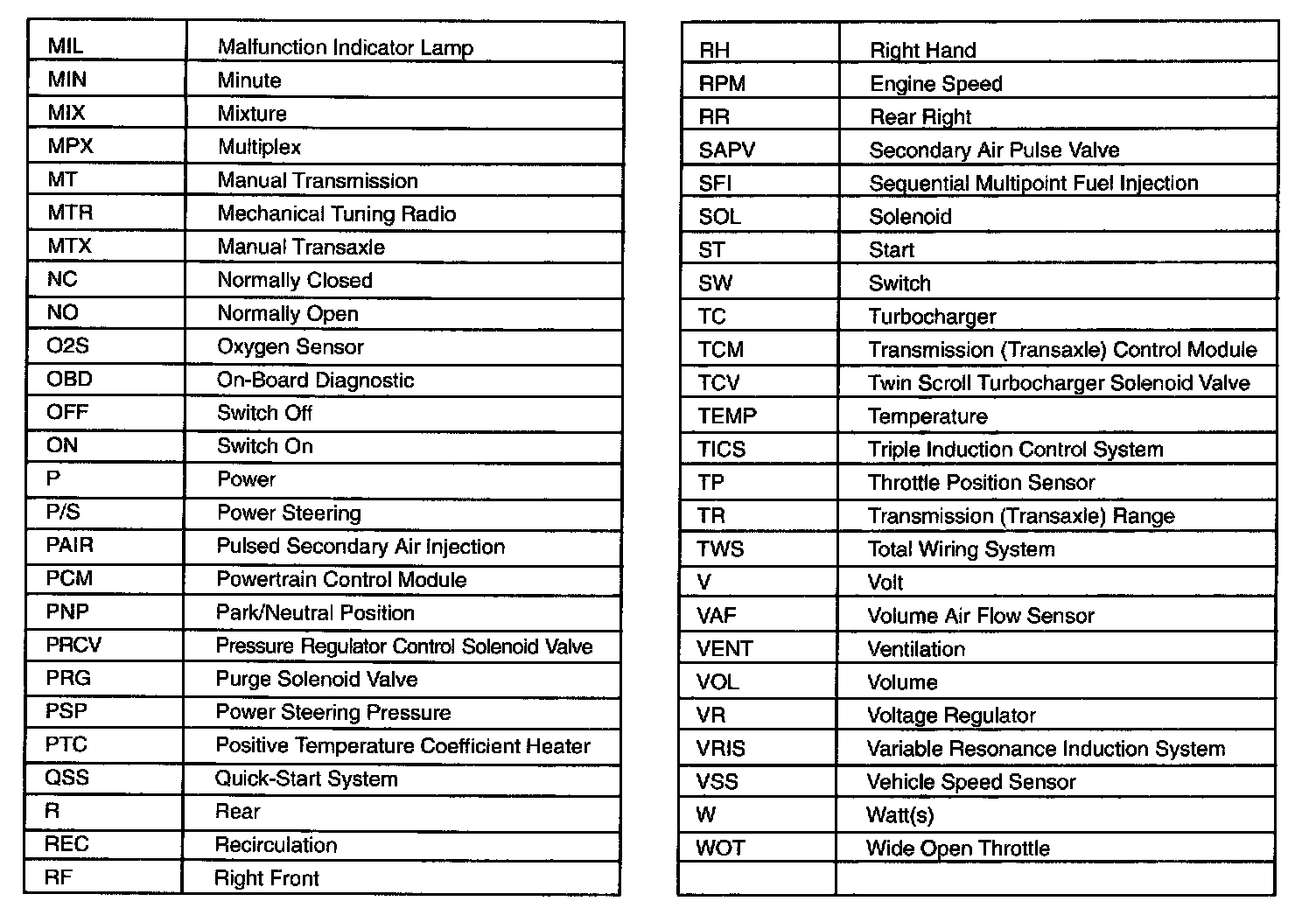 | | |
|---|---|
| MIL | Malfunction Indicator Lamp |
| MIN | Minute |
| MIX | Mixture |
| MPX | Multiplex |
| MT | Manual Transmission |
| MTR | Mechanical Tuning Radio |
| MTX | Manual Transaxle |
| NC | Normally Closed |
| NO | Normally Open |
| O2S | Oxygen Sensor |
| OBD | On-Board Diagnostic |
| OFF | Switch Off |
| ON | Switch On |
| P | Power |
| P/S | Power Steering |
| PAIR | Pulsed Secondary Air Injection |
| PCM | Powertrain Control Module |
| PNP | Park/Neutral Position |
| PRCV | Pressure Regulator Control Solenoid Valve |
| PRG | Purge Solenoid Valve |
| PSP | Power Steering Pressure |
| PTC | Positive Temperature Coefficient Heater |
| QSS | Quick-Start System |
| R | Rear |
| REC | Recirculation |
| RF | Right Front |

| | |
|---|---|
| RH | Right Hand |
| RPM | Engine Speed |
| RR | Rear Right |
| SAPV | Secondary Air Pulse Valve |
| SFI | Sequential Multipoint Fuel Injection |
| SOL | Solenoid |
| ST | Start |
| SW | Switch |
| TC | Turbocharger |
| TCM | Transmission (Transaxle) Control Module |
| TCV | Twin Scroll Turbocharger Solenoid Valve |
| TEMP | Temperature |
| TICS | Triple Induction Control System |
| TP | Throttle Position Sensor |
| TR | Transmission (Transaxle) Range |
| TWS | Total Wiring System |
| V | Volt |
| VAF | Volume Air Flow Sensor |
| VENT | Ventilation |
| VOL | Volume |
| VR | Voltage Regulator |
| VRIS | Variable Resonance Induction System |
| VSS | Vehicle Speed Sensor |
| W | Watt(s) |
| WOT | Wide Open Throttle |
| | |